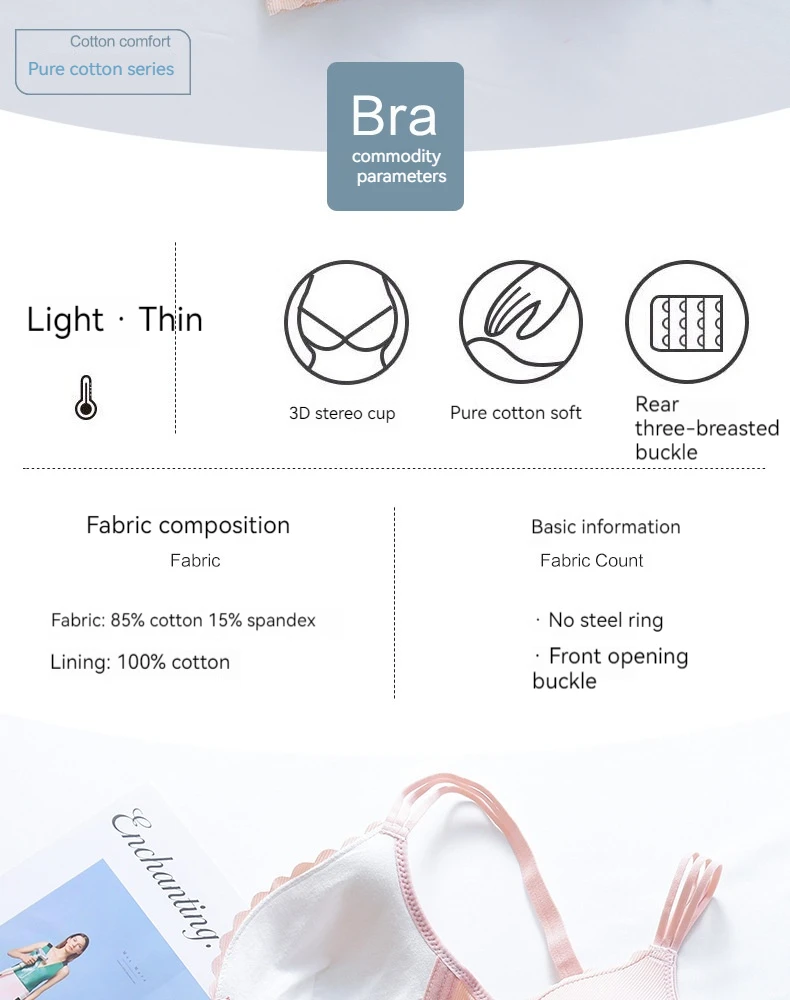 Cotton comfort
Pure cotton series

Bra
commodity parameters

Light · Thin

3D stereo cup

Pure cotton soft

Rear three-breasted buckle

Fabric composition
Fabric

Fabric: 85% cotton 15% spandex

Lining: 100% cotton

Basic information
Fabric Count

· No steel ring

· Front opening buckle

Enchanting.